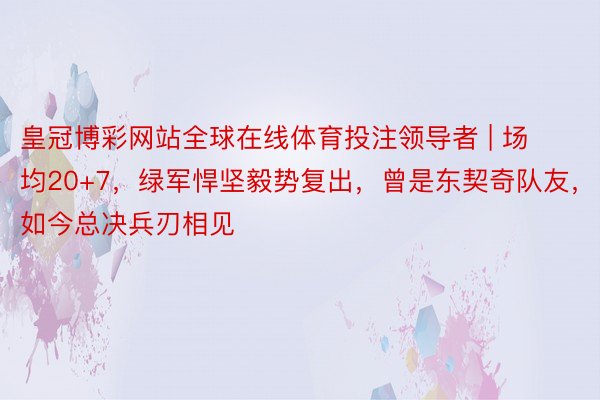 皇冠博彩网站全球在线体育投注领导者 | 场均20+7，绿军悍坚毅势复出，曾是东契奇队友，如今总决兵刃相见